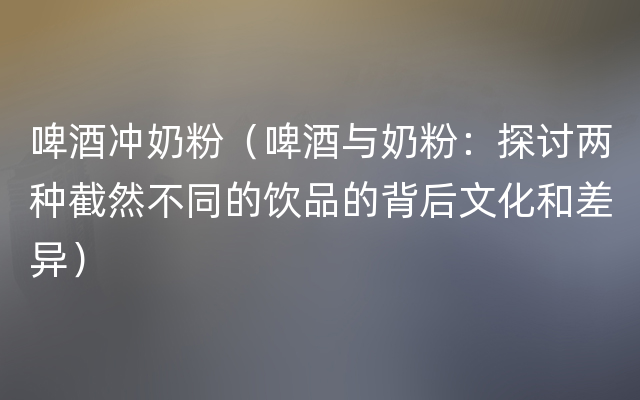 啤酒冲奶粉（啤酒与奶粉：探讨两种截然不同的饮品的背后文化和差异）